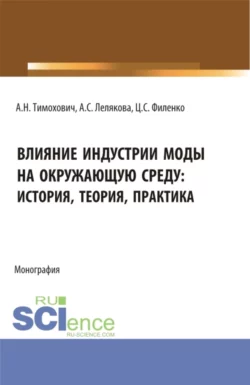 А.Н. Тимохович, А.С. Лелякова, Ц.С. Филенко

ВЛИЯНИЕ ИНДУСТРИИ МОДЫ НА ОКРУЖАЮЩУЮ СРЕДУ: ИСТОРИЯ, ТЕОРИЯ, ПРАКТИКА

Монография

RU SCIence
RU-SCIENCE.COM